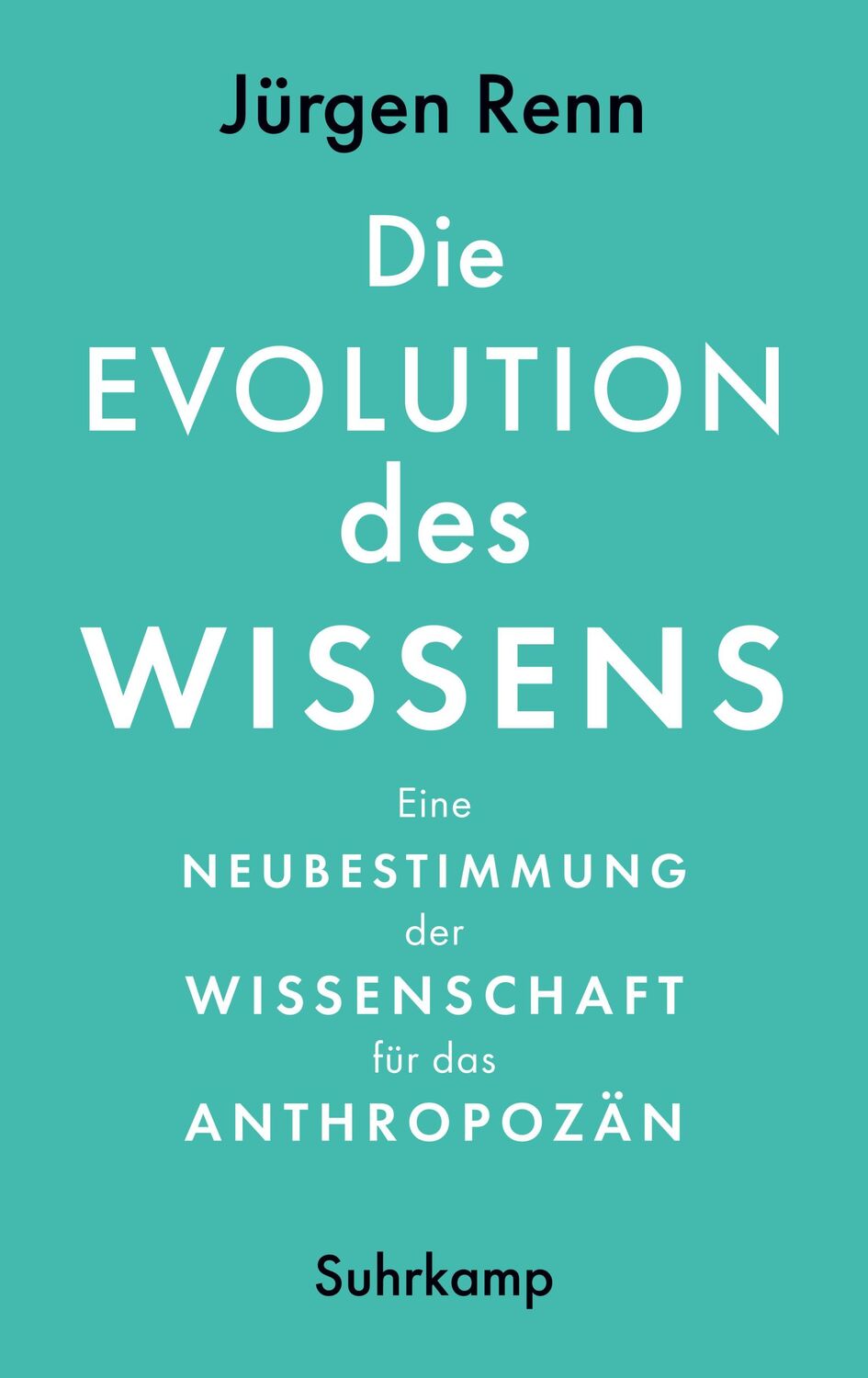 Jürgen Renn

Die
EVOLUTION
des
WISSENS

Eine
NEUBESTIMMUNG
der
WISSENSCHAFT
für das
ANTHROPOZÄN

Suhrkamp